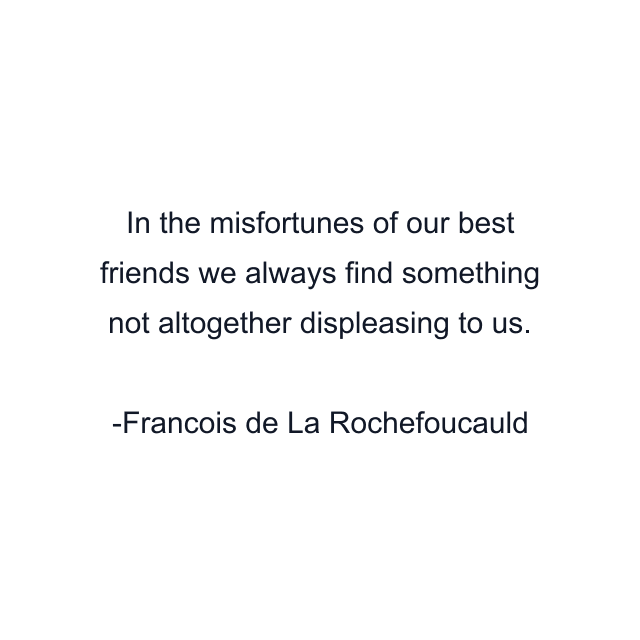 In the misfortunes of our best friends we always find something not altogether displeasing to us.

-Francois de La Rochefoucauld